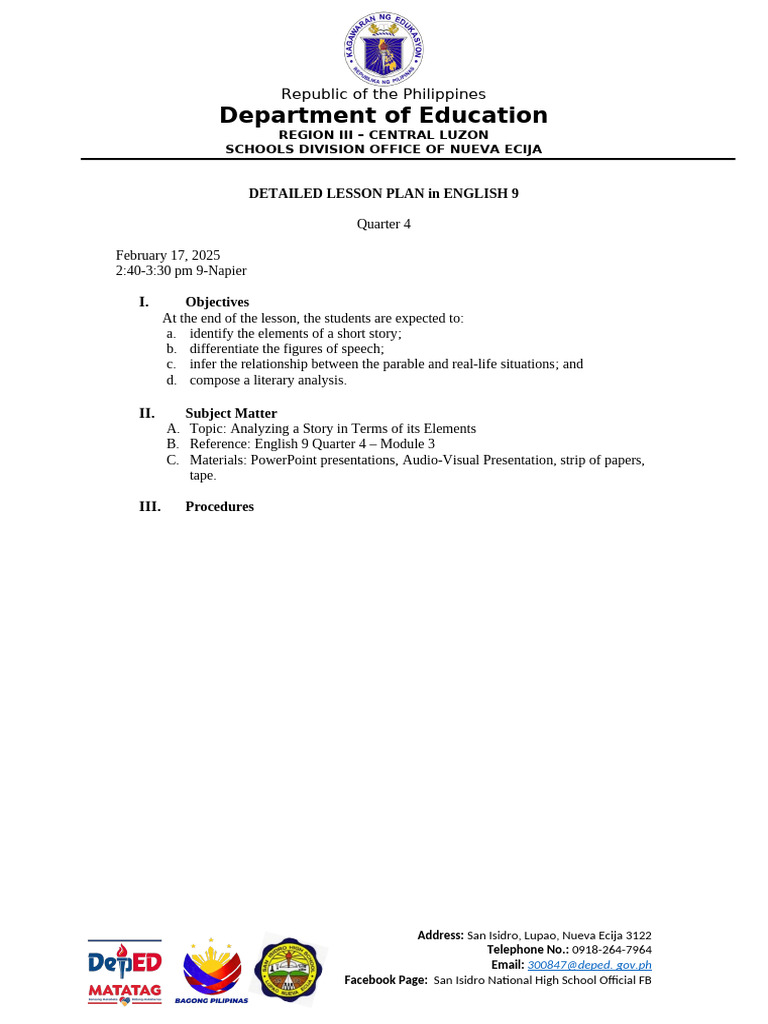 KAGAWARAN NG EDUKASYON
REPUBLIKA NG PILIPINAS

Republic of the Philippines
Department of Education
REGION III – CENTRAL LUZON
SCHOOLS DIVISION OFFICE OF NUEVA ECIJA

DETAILED LESSON PLAN in ENGLISH 9

Quarter 4

February 17, 2025
2:40-3:30 pm 9-Napier

I. Objectives
At the end of the lesson, the students are expected to:
a. identify the elements of a short story;
b. differentiate the figures of speech;
c. infer the relationship between the parable and real-life situations; and
d. compose a literary analysis.

II. Subject Matter
A. Topic: Analyzing a Story in Terms of its Elements
B. Reference: English 9 Quarter 4 – Module 3
C. Materials: PowerPoint presentations, Audio-Visual Presentation, strip of papers, tape.

III. Procedures

DepED
MATATAG
BAGONG PILIPINAS

Address: San Isidro, Lupao, Nueva Ecija 3122
Telephone No.: 0918-264-7964
Email: 300847@deped. gov.ph
Facebook Page: San Isidro National High School Official FB